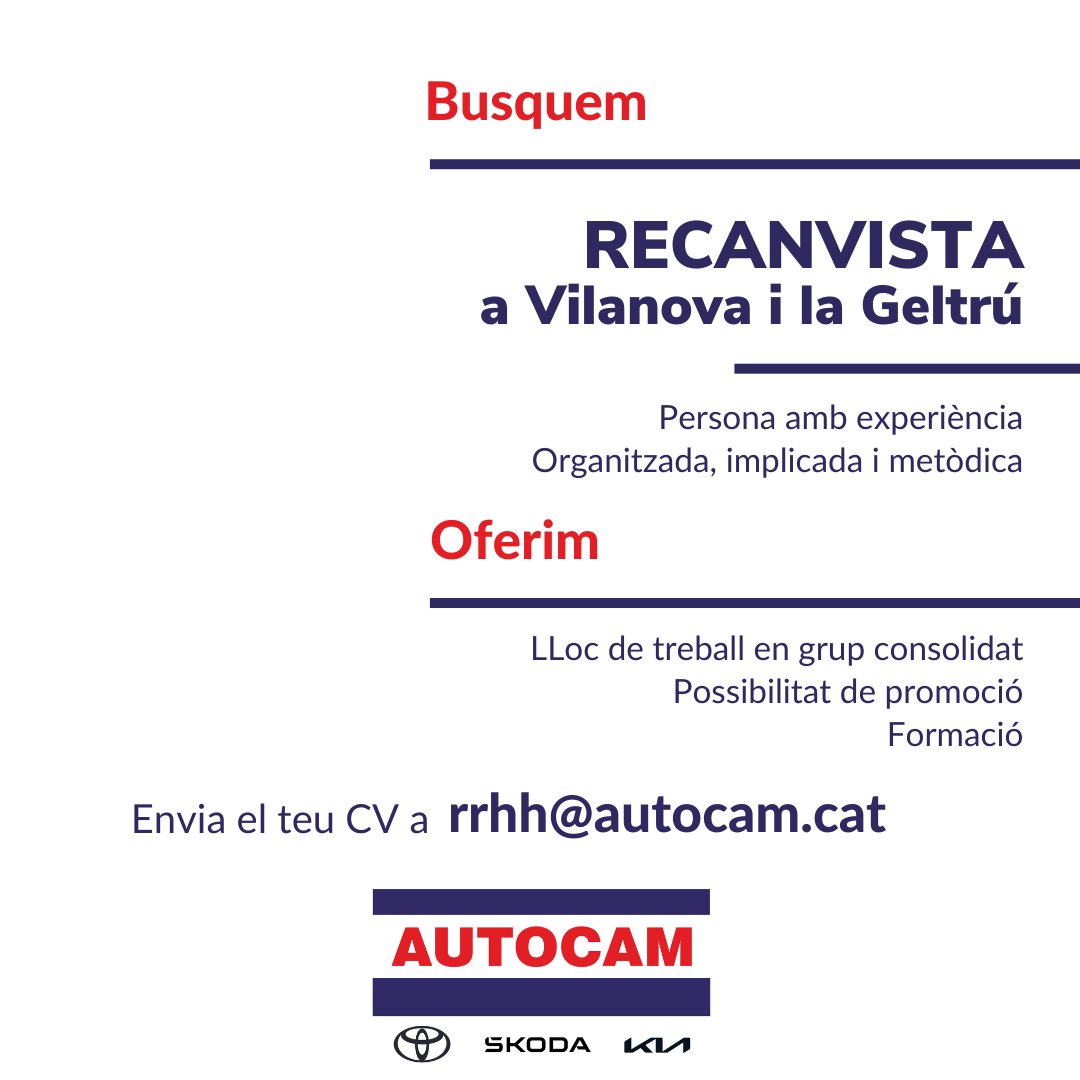 Busquem

RECANVISTA
a Vilanova i la Geltrú

Persona amb experiència
Organitzada, implicada i metòdica

Oferim

LLoc de treball en grup consolidat
Possibilitat de promoció
Formació

Envia el teu CV a rrhh@autocam.cat

AUTOCAM

SKODA KIA